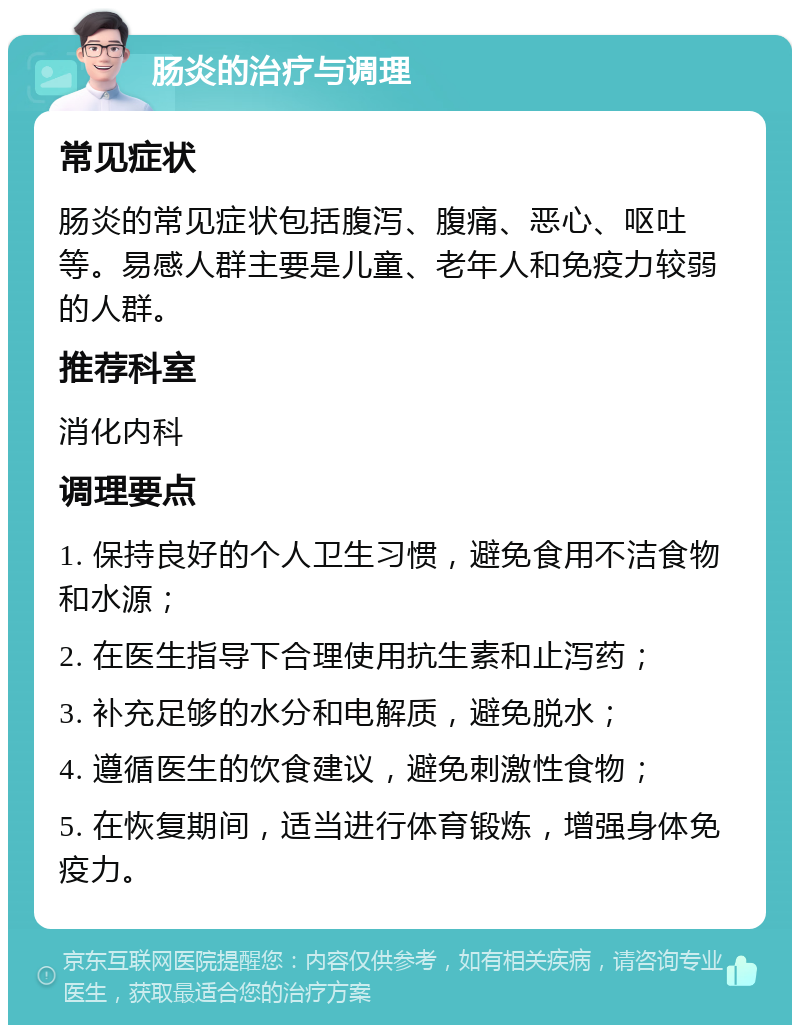 肠炎的治疗与调理

常见症状

肠炎的常见症状包括腹泻、腹痛、恶心、呕吐等。易感人群主要是儿童、老年人和免疫力较弱的人群。

推荐科室

消化内科

调理要点

1. 保持良好的个人卫生习惯，避免食用不洁食物和水源；

2. 在医生指导下合理使用抗生素和止泻药；

3. 补充足够的水分和电解质，避免脱水；

4. 遵循医生的饮食建议，避免刺激性食物；

5. 在恢复期间，适当进行体育锻炼，增强身体免疫力。

京东互联网医院提醒您：内容仅供参考，如有相关疾病，请咨询专业医生，获取最适合您的治疗方案